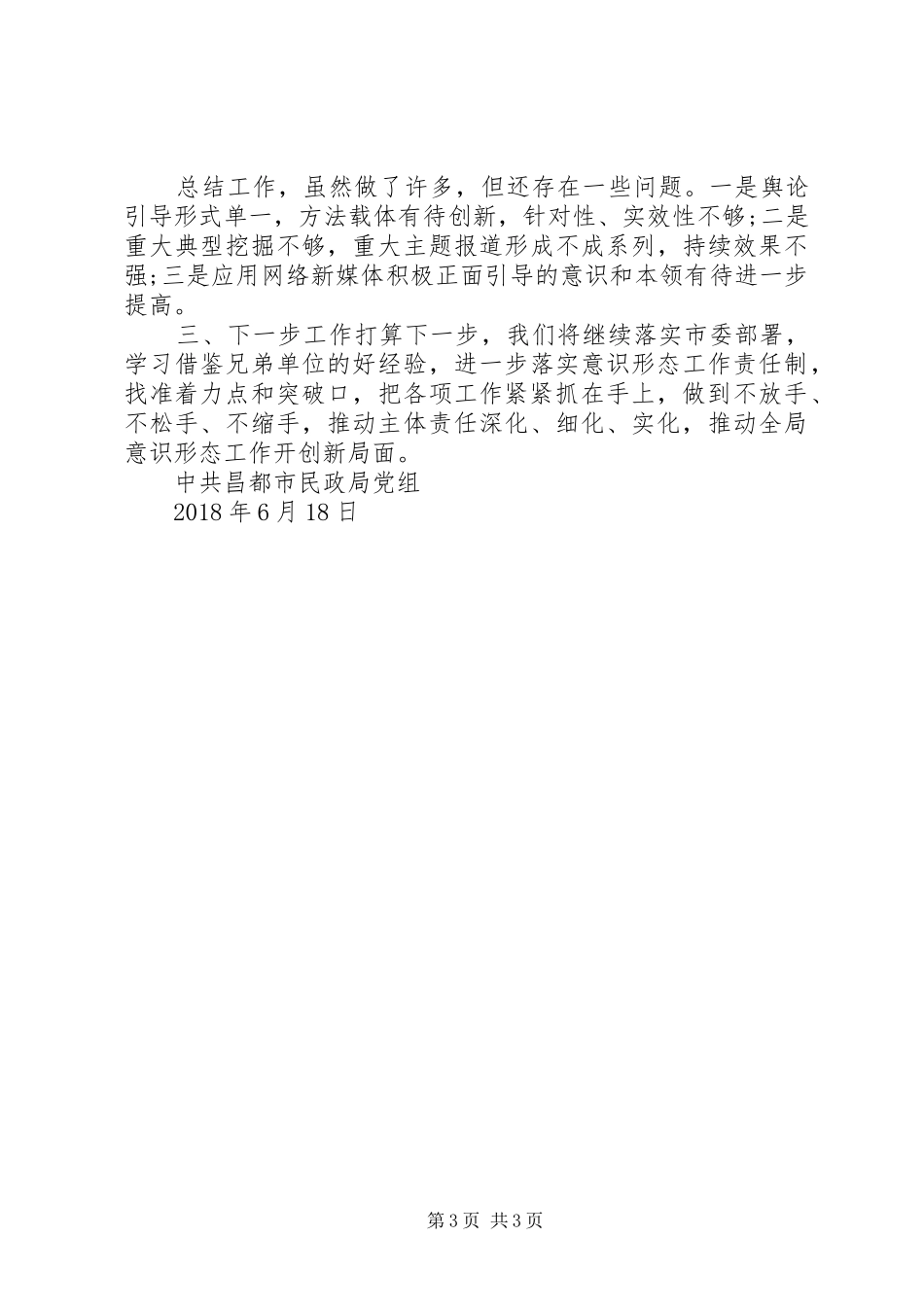 总结工作，虽然做了许多，但还存在一些问题。一是舆论引导形式单一，方法载体有待创新，针对性、实效性不够;二是重大典型挖掘不够，重大主题报道形成不成系列，持续效果不强;三是应用网络新媒体积极正面引导的意识和本领有待进一步提高。

三、下一步工作打算下一步，我们将继续落实市委部署，学习借鉴兄弟单位的好经验，进一步落实意识形态工作责任制，找准着力点和突破口，把各项工作紧紧抓在手上，做到不放手、不松手、不缩手，推动主体责任深化、细化、实化，推动全局意识形态工作开创新局面。

中共昌都市民政局党组

2018 年 6 月 18 日

第 3 页 共 3 页